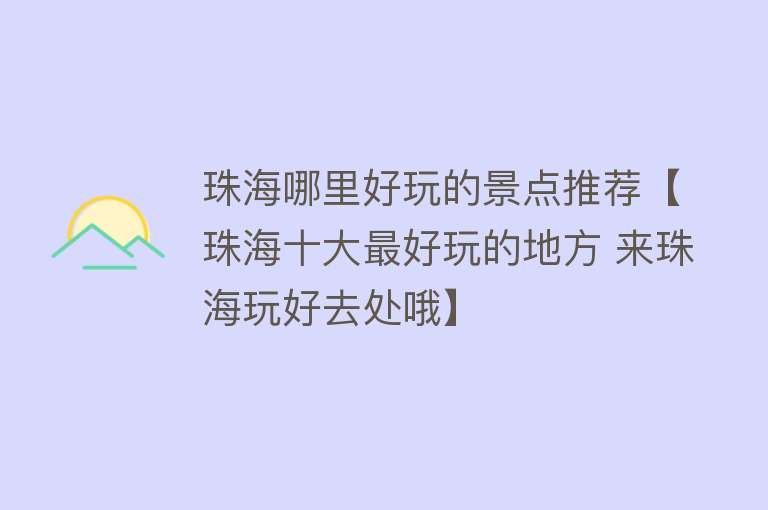 珠海哪里好玩的景点推荐【珠海十大最好玩的地方 来珠海玩好去处哦】